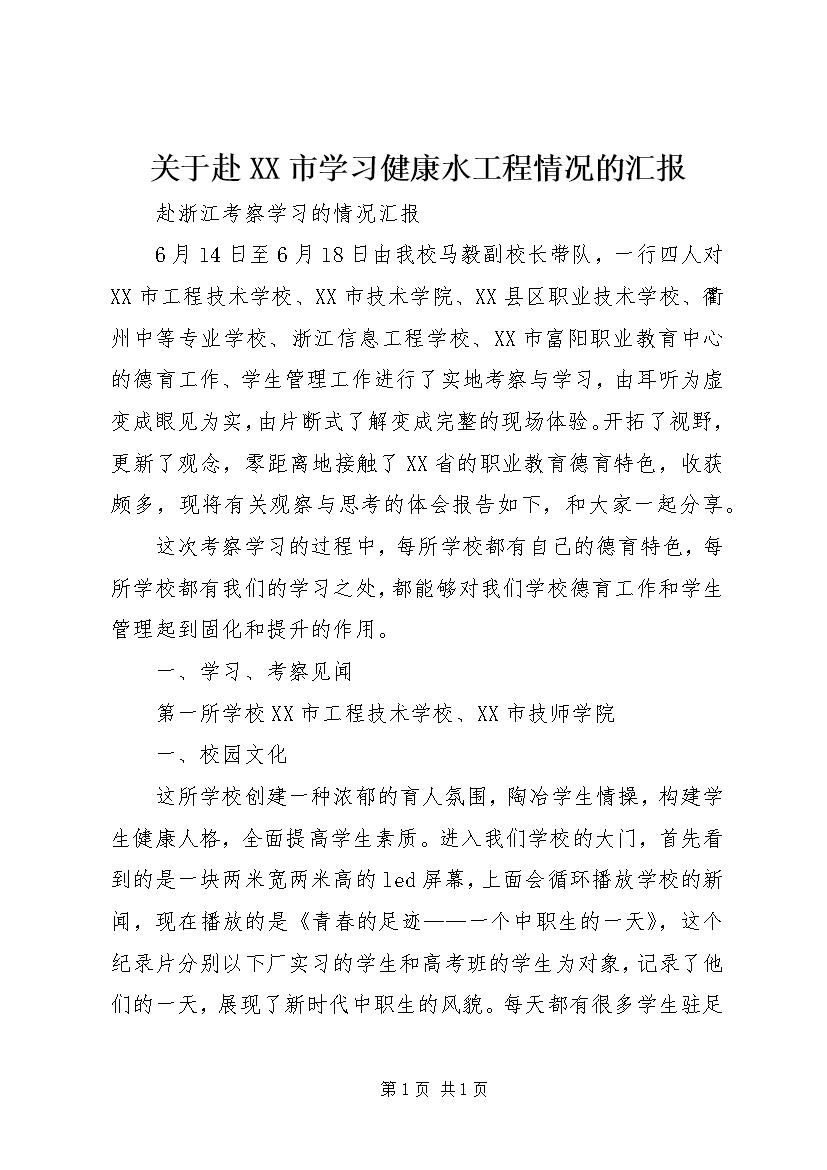 关于赴XX市学习健康水工程情况的汇报

赴浙江考察学习的情况汇报

6月14日至6月18日由我校马毅副校长带队，一行四人对XX市工程技术学校、XX市技术学院、XX县区职业技术学校、衢州中等专业学校、浙江信息工程学校、XX市富阳职业教育中心的德育工作、学生管理工作进行了实地考察与学习，由耳听为虚变成眼见为实，由片断式了解变成完整的现场体验。开拓了视野，更新了观念，零距离地接触了XX省的职业教育德育特色，收获颇多，现将有关观察与思考的体会报告如下，和大家一起分享。

这次考察学习的过程中，每所学校都有自己的德育特色，每所学校都有我们的学习之处，都能够对我们学校德育工作和学生管理起到固化和提升的作用。

一、学习、考察见闻

第一所学校XX市工程技术学校、XX市技师学院

一、校园文化

这所学校创建一种浓郁的育人氛围，陶冶学生情操，构建学生健康人格，全面提高学生素质。进入我们学校的大门，首先看到的是一块两米宽两米高的led屏幕，上面会循环播放学校的新闻，现在播放的是《青春的足迹——一个中职生的一天》，这个纪录片分别以下厂实习的学生和高考班的学生为对象，记录了他们的一天，展现了新时代中职生的风貌。每天都有很多学生驻足

第1页 共1页